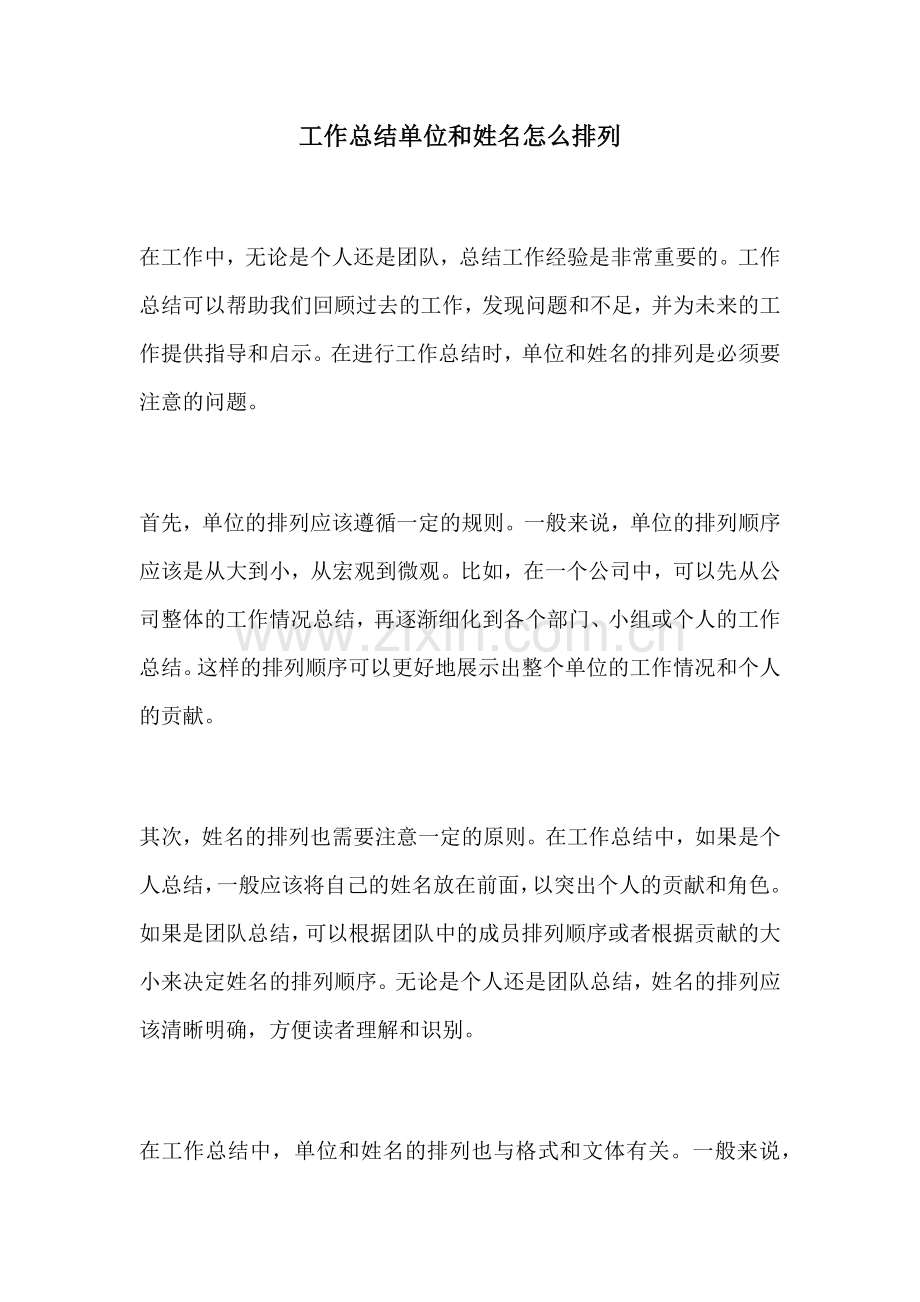 工作总结单位和姓名怎么排列

在工作中，无论是个人还是团队，总结工作经验是非常重要的。工作总结可以帮助我们回顾过去的工作，发现问题和不足，并为未来的工作提供指导和启示。在进行工作总结时，单位和姓名的排列是必须要注意的问题。

首先，单位的排列应该遵循一定的规则。一般来说，单位的排列顺序应该是从大到小，从宏观到微观。比如，在一个公司中，可以先从公司整体的工作情况总结，再逐渐细化到各个部门、小组或个人的工作总结。这样的排列顺序可以更好地展示出整个单位的工作情况和个人的贡献。

其次，姓名的排列也需要注意一定的原则。在工作总结中，如果是个人总结，一般应该将自己的姓名放在前面，以突出个人的贡献和角色。如果是团队总结，可以根据团队中的成员排列顺序或者根据贡献的大小来决定姓名的排列顺序。无论是个人还是团队总结，姓名的排列应该清晰明确，方便读者理解和识别。

在工作总结中，单位和姓名的排列也与格式和文体有关。一般来说，

www.zixin.com.cn